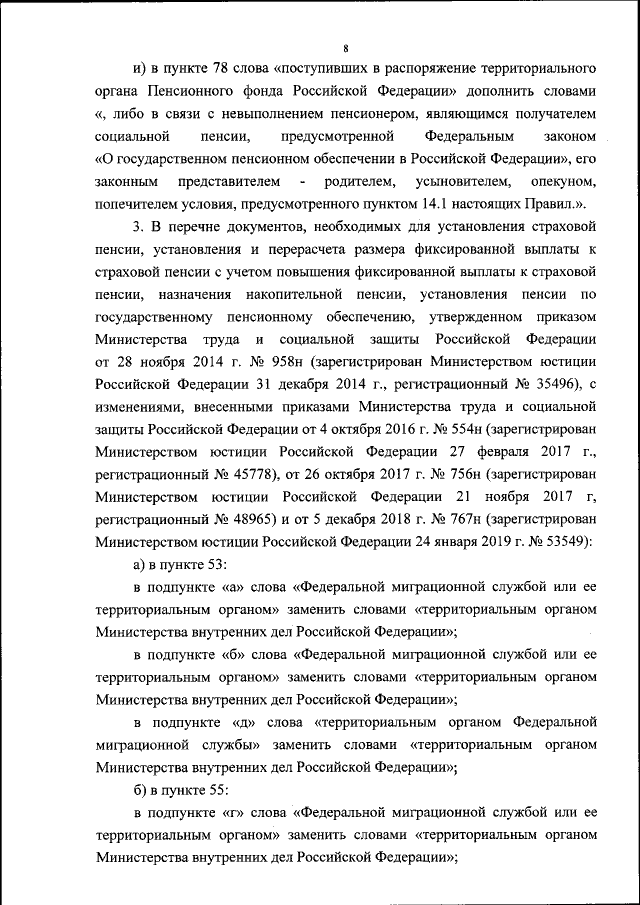 8

и) в пункте 78 слова «поступивших в распоряжение территориального органа Пенсионного фонда Российской Федерации» дополнить словами «, либо в связи с невыполнением пенсионером, являющимся получателем социальной пенсии, предусмотренной Федеральным законом «О государственном пенсионном обеспечении в Российской Федерации», его законным представителем - родителем, усыновителем, опекуном, попечителем условия, предусмотренного пунктом 14.1 настоящих Правил.».

3. В перечне документов, необходимых для установления страховой пенсии, установления и перерасчета размера фиксированной выплаты к страховой пенсии с учетом повышения фиксированной выплаты к страховой пенсии, назначения накопительной пенсии, установления пенсии по государственному пенсионному обеспечению, утвержденном приказом Министерства труда и социальной защиты Российской Федерации от 28 ноября 2014 г. № 958н (зарегистрирован Министерством юстиции Российской Федерации 31 декабря 2014 г., регистрационный № 35496), с изменениями, внесенными приказами Министерства труда и социальной защиты Российской Федерации от 4 октября 2016 г. № 554н (зарегистрирован Министерством юстиции Российской Федерации 27 февраля 2017 г., регистрационный № 45778), от 26 октября 2017 г. № 756н (зарегистрирован Министерством юстиции Российской Федерации 21 ноября 2017 г, регистрационный № 48965) и от 5 декабря 2018 г. № 767н (зарегистрирован Министерством юстиции Российской Федерации 24 января 2019 г. № 53549):

а) в пункте 53:

в подпункте «а» слова «Федеральной миграционной службой или ее территориальным органом» заменить словами «территориальным органом Министерства внутренних дел Российской Федерации»;

в подпункте «б» слова «Федеральной миграционной службой или ее территориальным органом» заменить словами «территориальным органом Министерства внутренних дел Российской Федерации»;

в подпункте «д» слова «территориальным органом Федеральной миграционной службы» заменить словами «территориальным органом Министерства внутренних дел Российской Федерации»;

б) в пункте 55:

в подпункте «г» слова «Федеральной миграционной службой или ее территориальным органом» заменить словами «территориальным органом Министерства внутренних дел Российской Федерации»;